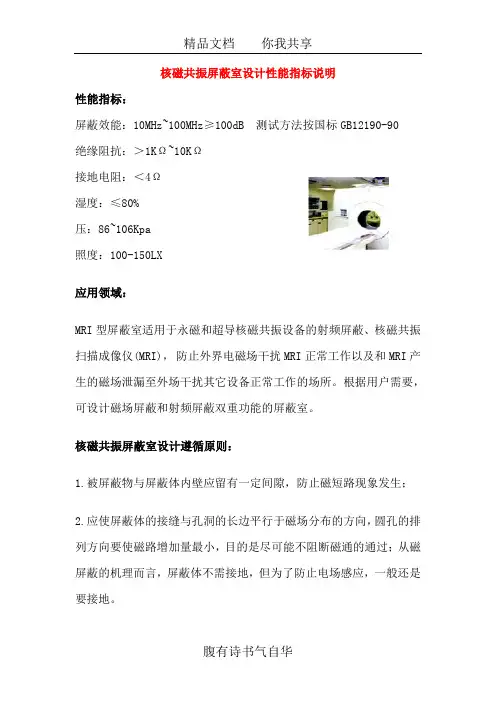 精品文档　　你我共享

核磁共振屏蔽室设计性能指标说明

性能指标：

屏蔽效能：10MHz~100MHz≥100dB　测试方法按国标 GB12190-90

绝缘阻抗：＞1KΩ~10KΩ

接地电阻：＜4Ω

湿度：≤80%

压：86~106Kpa

照度：100-150LX

应用领域：

MRI 型屏蔽室适用于永磁和超导核磁共振设备的射频屏蔽、核磁共振扫描成像仪(MRI)，防止外界电磁场干扰 MRI 正常工作以及和 MRI 产生的磁场泄漏至外场干扰其它设备正常工作的场所。根据用户需要，可设计磁场屏蔽和射频屏蔽双重功能的屏蔽室。

核磁共振屏蔽室设计遵循原则：

1.被屏蔽物与屏蔽体内壁应留有一定间隙，防止磁短路现象发生；

2.应使屏蔽体的接缝与孔洞的长边平行于磁场分布的方向，圆孔的排列方向要使磁路增加量最小，目的是尽可能不阻断磁通的通过；从磁屏蔽的机理而言，屏蔽体不需接地，但为了防止电场感应，一般还是要接地。

腹有诗书气自华